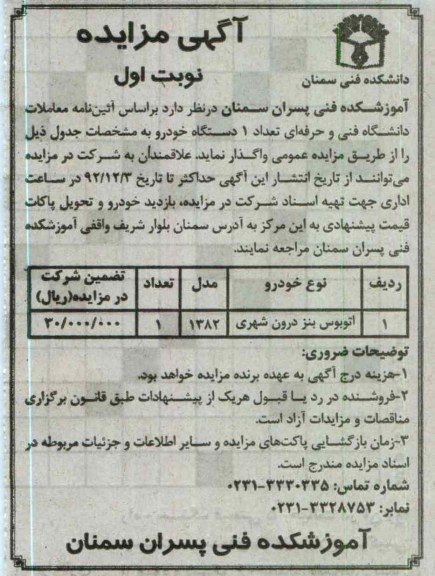 آگهی مزایده

نوبت اول

دانشکده فنی سمنان

آموزشکده فنی پسران سمنان درنظر دارد براساس آئین‌نامه معاملات دانشگاه فنی و حرفه‌ای تعداد ۱ دستگاه خودرو به مشخصات جدول ذیل را از طریق مزایده عمومی واگذار نماید. علاقمندان به شرکت در مزایده می‌توانند از تاریخ انتشار این آگهی حداکثر تا تاریخ ۹۲/۱۲/۳ در ساعت اداری جهت تهیه اسناد شرکت در مزایده، بازدید خودرو و تحویل پاکات قیمت پیشنهادی به این مرکز به آدرس سمنان بلوار شریف واقفی آموزشکده فنی پسران سمنان مراجعه نمایند.

| ردیف | نوع خودرو | مدل | تعداد | تضمین شرکت در مزایده(ریال) |
|---|---|---|---|---|
| ۱ | اتوبوس بنز درون شهری | ۱۳۸۲ | ۱ | ۳۰/۰۰۰/۰۰۰ |

توضیحات ضروری:
۱-هزینه درج آگهی به عهده برنده مزایده خواهد بود.
۲-فروشنده در رد یا قبول هریک از پیشنهادات طبق قانون برگزاری مناقصات و مزایدات آزاد است.
۳-زمان بازگشایی پاکت‌های مزایده و سایر اطلاعات و جزئیات مربوطه در اسناد مزایده مندرج است.
شماره تماس: ۳۳۳۰۳۳۵-۰۲۳۱
نمابر: ۳۳۲۸۷۵۳-۰۲۳۱

آموزشکده فنی پسران سمنان